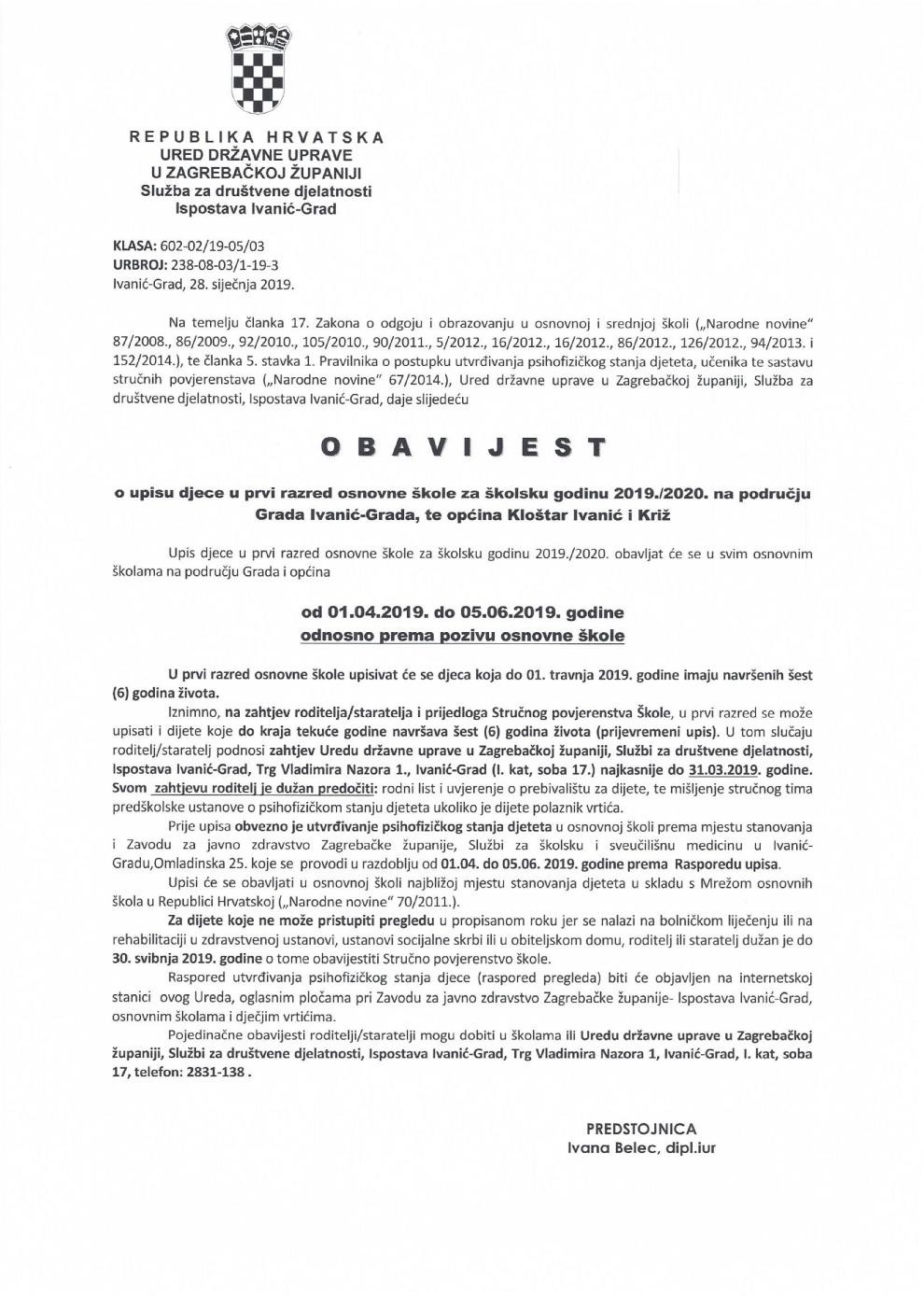 REPUBLIKA HRVATSKA
URED DRŽAVNE UPRAVE
U ZAGREBAČKOJ ŽUPANIJI
Služba za društvene djelatnosti
Ispostava Ivanić-Grad

KLASA: 602-02/19-05/03
URBROJ: 238-08-03/1-19-3
Ivanić-Grad, 28. siječnja 2019.

Na temelju članka 17. Zakona o odgoju i obrazovanju u osnovnoj i srednjoj školi („Narodne novine" 87/2008., 86/2009., 92/2010., 105/2010., 90/2011., 5/2012., 16/2012., 16/2012., 86/2012., 126/2012., 94/2013. i 152/2014.), te članka 5. stavka 1. Pravilnika o postupku utvrđivanja psihofizičkog stanja djeteta, učenika te sastavu stručnih povjerenstava („Narodne novine" 67/2014.), Ured državne uprave u Zagrebačkoj županiji, Služba za društvene djelatnosti, Ispostava Ivanić-Grad, daje slijedeću

OBAVIJEST

o upisu djece u prvi razred osnovne škole za školsku godinu 2019./2020. na području Grada Ivanić-Grada, te općina Kloštar Ivanić i Križ

Upis djece u prvi razred osnovne škole za školsku godinu 2019./2020. obavljat će se u svim osnovnim školama na području Grada i općina

od 01.04.2019. do 05.06.2019. godine
odnosno prema pozivu osnovne škole

U prvi razred osnovne škole upisivat će se djeca koja do 01. travnja 2019. godine imaju navršenih šest (6) godina života.

Iznimno, na zahtjev roditelja/staratelja i prijedloga Stručnog povjerenstva Škole, u prvi razred se može upisati i dijete koje do kraja tekuće godine navršava šest (6) godina života (prijevremeni upis). U tom slučaju roditelj/staratelj podnosi zahtjev Uredu državne uprave u Zagrebačkoj županiji, Službi za društvene djelatnosti, Ispostava Ivanić-Grad, Trg Vladimira Nazora 1., Ivanić-Grad (I. kat, soba 17.) najkasnije do 31.03.2019. godine. Svom zahtjevu roditelj je dužan predočiti: rodni list i uvjerenje o prebivalištu za dijete, te mišljenje stručnog tima predškolske ustanove o psihofizičkom stanju djeteta ukoliko je dijete polaznik vrtića.

Prije upisa obvezno je utvrđivanje psihofizičkog stanja djeteta u osnovnoj školi prema mjestu stanovanja i Zavodu za javno zdravstvo Zagrebačke županije, Službi za školsku i sveučilišnu medicinu u Ivanić-Gradu,Omladinska 25. koje se provodi u razdoblju od 01.04. do 05.06. 2019. godine prema Rasporedu upisa.

Upisi će se obavljati u osnovnoj školi najbližoj mjestu stanovanja djeteta u skladu s Mrežom osnovnih škola u Republici Hrvatskoj („Narodne novine" 70/2011.).

Za dijete koje ne može pristupiti pregledu u propisanom roku jer se nalazi na bolničkom liječenju ili na rehabilitaciji u zdravstvenoj ustanovi, ustanovi socijalne skrbi ili u obiteljskom domu, roditelj ili staratelj dužan je do 30. svibnja 2019. godine o tome obavijestiti Stručno povjerenstvo škole.

Raspored utvrđivanja psihofizičkog stanja djece (raspored pregleda) biti će objavljen na internetskoj stanici ovog Ureda, oglasnim pločama pri Zavodu za javno zdravstvo Zagrebačke županije- Ispostava Ivanić-Grad, osnovnim školama i dječjim vrtićima.

Pojedinačne obavijesti roditelji/staratelji mogu dobiti u školama ili Uredu državne uprave u Zagrebačkoj županiji, Službi za društvene djelatnosti, Ispostava Ivanić-Grad, Trg Vladimira Nazora 1, Ivanić-Grad, I. kat, soba 17, telefon: 2831-138 .

PREDSTOJNICA
Ivana Belec, dipl.iur